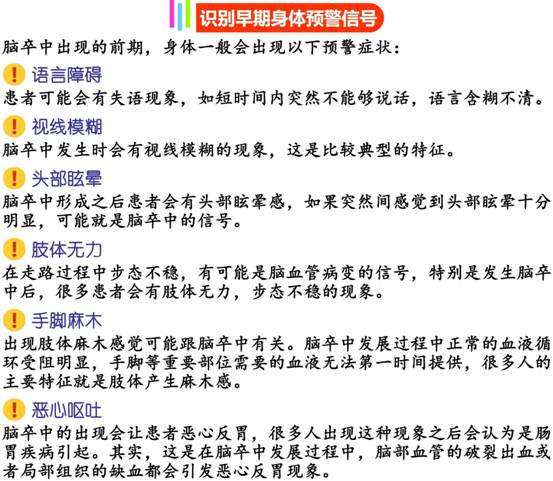 识别早期身体预警信号

脑卒中出现的前期，身体一般会出现以下预警症状：

! 语言障碍
患者可能会有失语现象，如短时间内突然不能够说话，语言含糊不清。

! 视线模糊
脑卒中发生时会有视线模糊的现象，这是比较典型的特征。

! 头部眩晕
脑卒中形成之后患者会有头部眩晕感，如果突然间感觉到头部眩晕十分明显，可能就是脑卒中的信号。

! 肢体无力
在走路过程中步态不稳，有可能是脑血管病变的信号，特别是发生脑卒中后，很多患者会有肢体无力，步态不稳的现象。

! 手脚麻木
出现肢体麻木感觉可能跟脑卒中有关。脑卒中发展过程中正常的血液循环受阻明显，手脚等重要部位需要的血液无法第一时间提供，很多人的主要特征就是肢体产生麻木感。

! 恶心呕吐
脑卒中的出现会让患者恶心反胃，很多人出现这种现象之后会认为是肠胃疾病引起。其实，这是在脑卒中发展过程中，脑部血管的破裂出血或者局部组织的缺血都会引发恶心反胃现象。